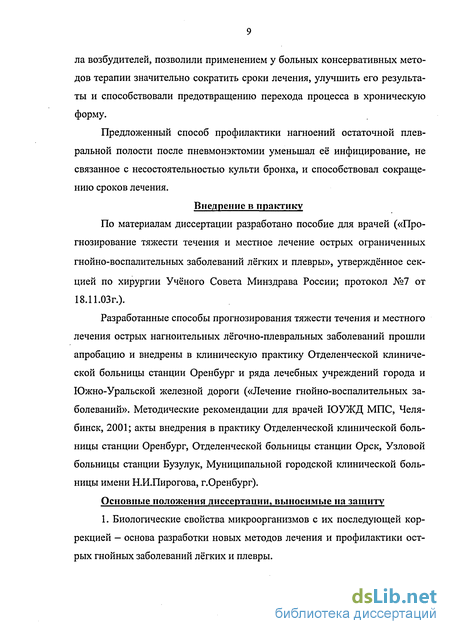 9

ла возбудителей, позволили применением у больных консервативных методов терапии значительно сократить сроки лечения, улучшить его результаты и способствовали предотвращению перехода процесса в хроническую форму.

Предложенный способ профилактики нагноений остаточной плевральной полости после пневмонэктомии уменьшал её инфицирование, не связанное с несостоятельностью культи бронха, и способствовал сокращению сроков лечения.

Внедрение в практику

По материалам диссертации разработано пособие для врачей («Прогнозирование тяжести течения и местное лечение острых ограниченных гнойно-воспалительных заболеваний лёгких и плевры», утверждённое секцией по хирургии Учёного Совета Минздрава России; протокол №7 от 18.11.03г.).

Разработанные способы прогнозирования тяжести течения и местного лечения острых нагноительных лёгочно-плевральных заболеваний прошли апробацию и внедрены в клиническую практику Отделенческой клинической больницы станции Оренбург и ряда лечебных учреждений города и Южно-Уральской железной дороги («Лечение гнойно-воспалительных заболеваний». Методические рекомендации для врачей ЮУЖД МПС, Челябинск, 2001; акты внедрения в практику Отделенческой клинической больницы станции Оренбург, Отделенческой больницы станции Орск, Узловой больницы станции Бузулук, Муниципальной городской клинической больницы имени Н.И.Пирогова, г.Оренбург).

Основные положения диссертации, выносимые на защиту

1. Биологические свойства микроорганизмов с их последующей коррекцией – основа разработки новых методов лечения и профилактики острых гнойных заболеваний лёгких и плевры.

dsLib.net
библиотека диссертаций